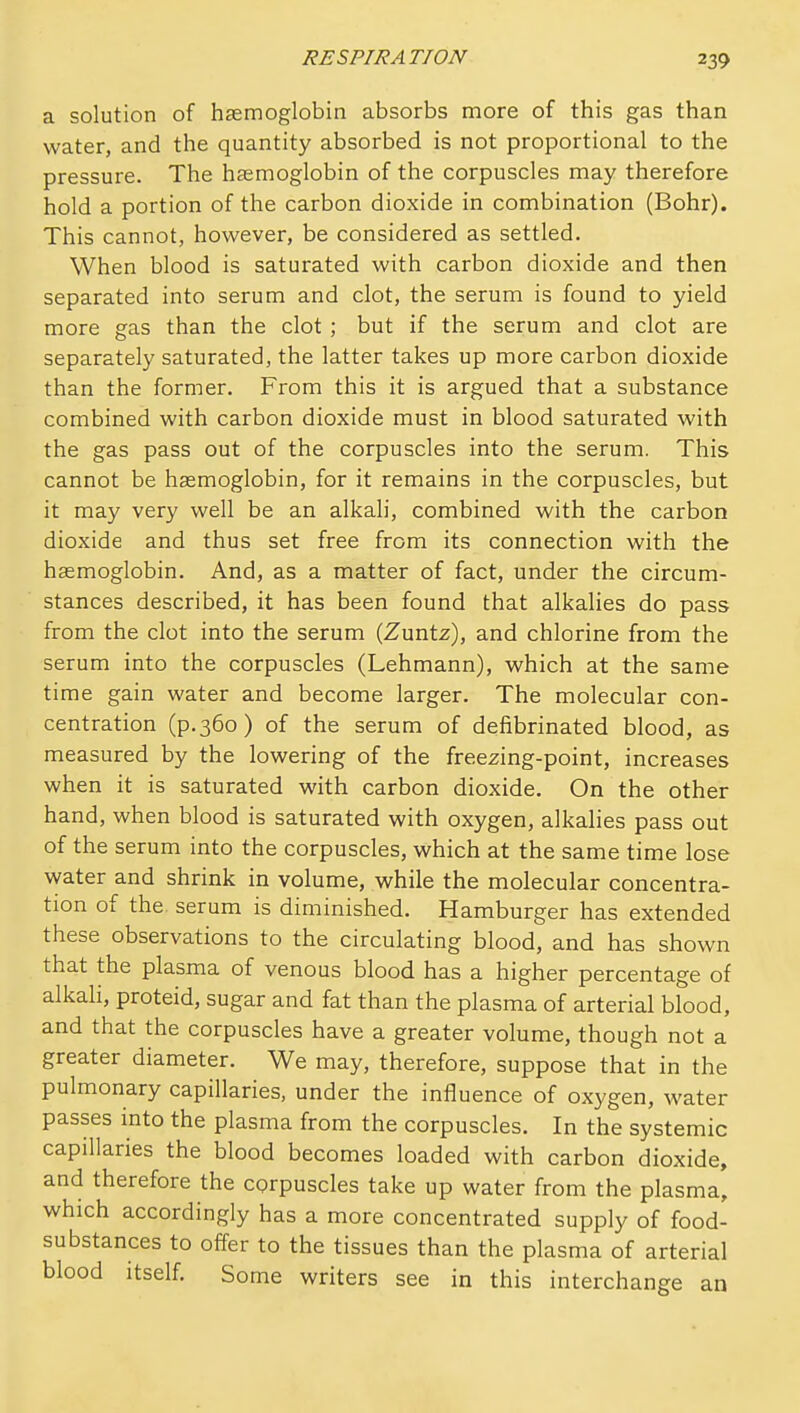 RESPIRATION 239

a solution of hæmoglobin absorbs more of this gas than water, and the quantity absorbed is not proportional to the pressure. The hæmoglobin of the corpuscles may therefore hold a portion of the carbon dioxide in combination (Bohr). This cannot, however, be considered as settled.

When blood is saturated with carbon dioxide and then separated into serum and clot, the serum is found to yield more gas than the clot ; but if the serum and clot are separately saturated, the latter takes up more carbon dioxide than the former. From this it is argued that a substance combined with carbon dioxide must in blood saturated with the gas pass out of the corpuscles into the serum. This cannot be hæmoglobin, for it remains in the corpuscles, but it may very well be an alkali, combined with the carbon dioxide and thus set free from its connection with the hæmoglobin. And, as a matter of fact, under the circumstances described, it has been found that alkalies do pass from the clot into the serum (Zuntz), and chlorine from the serum into the corpuscles (Lehmann), which at the same time gain water and become larger. The molecular concentration (p.360) of the serum of defibrinated blood, as measured by the lowering of the freezing-point, increases when it is saturated with carbon dioxide. On the other hand, when blood is saturated with oxygen, alkalies pass out of the serum into the corpuscles, which at the same time lose water and shrink in volume, while the molecular concentration of the serum is diminished. Hamburger has extended these observations to the circulating blood, and has shown that the plasma of venous blood has a higher percentage of alkali, proteid, sugar and fat than the plasma of arterial blood, and that the corpuscles have a greater volume, though not a greater diameter. We may, therefore, suppose that in the pulmonary capillaries, under the influence of oxygen, water passes into the plasma from the corpuscles. In the systemic capillaries the blood becomes loaded with carbon dioxide, and therefore the corpuscles take up water from the plasma, which accordingly has a more concentrated supply of food-substances to offer to the tissues than the plasma of arterial blood itself. Some writers see in this interchange an